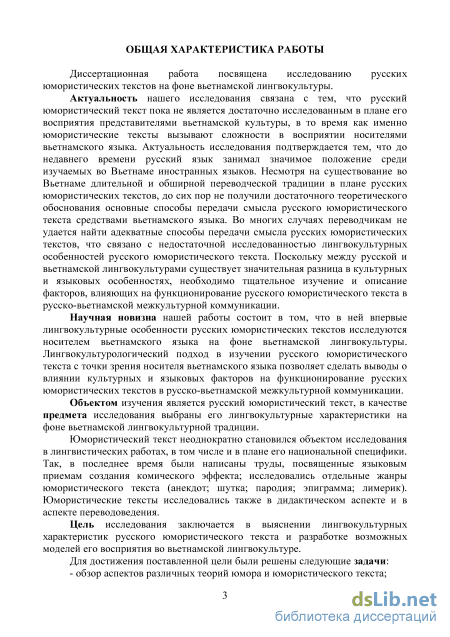 ОБЩАЯ ХАРАКТЕРИСТИКА РАБОТЫ

Диссертационная работа посвящена исследованию русских юмористических текстов на фоне вьетнамской лингвокультуры.

Актуальность нашего исследования связана с тем, что русский юмористический текст пока не является достаточно исследованным в плане его восприятия представителями вьетнамской культуры, в то время как именно юмористические тексты вызывают сложности в восприятии носителями вьетнамского языка. Актуальность исследования подтверждается тем, что до недавнего времени русский язык занимал значимое положение среди изучаемых во Вьетнаме иностранных языков. Несмотря на существование во Вьетнаме длительной и обширной переводческой традиции в плане русских юмористических текстов, до сих пор не получили достаточного теоретического обоснования основные способы передачи смысла русского юмористического текста средствами вьетнамского языка. Во многих случаях переводчикам не удается найти адекватные способы передачи смысла русских юмористических текстов, что связано с недостаточной исследованностью лингвокультурных особенностей русского юмористического текста. Поскольку между русской и вьетнамской лингвокультурами существует значительная разница в культурных и языковых особенностях, необходимо тщательное изучение и описание факторов, влияющих на функционирование русского юмористического текста в русско-вьетнамской межкультурной коммуникации.

Научная новизна нашей работы состоит в том, что в ней впервые лингвокультурные особенности русских юмористических текстов исследуются носителем вьетнамского языка на фоне вьетнамской лингвокультуры. Лингвокультурологический подход в изучении русского юмористического текста с точки зрения носителя вьетнамского языка позволяет сделать выводы о влиянии культурных и языковых факторов на функционирование русских юмористических текстов в русско-вьетнамской межкультурной коммуникации.

Объектом изучения является русский юмористический текст, в качестве предмета исследования выбраны его лингвокультурные характеристики на фоне вьетнамской лингвокультурной традиции.

Юмористический текст неоднократно становился объектом исследования в лингвистических работах, в том числе и в плане его национальной специфики. Так, в последнее время были написаны труды, посвященные языковым приемам создания комического эффекта; исследовались отдельные жанры юмористического текста (анекдот; шутка; пародия; эпиграмма; лимерик). Юмористические тексты исследовались также в дидактическом аспекте и в аспекте переводоведения.

Цель исследования заключается в выяснении лингвокультурных характеристик русского юмористического текста и разработке возможных моделей его восприятия во вьетнамской лингвокультуре.

Для достижения поставленной цели были решены следующие задачи:
- обзор аспектов различных теорий юмора и юмористического текста;

3

dsLib.net
библиотека диссертаций